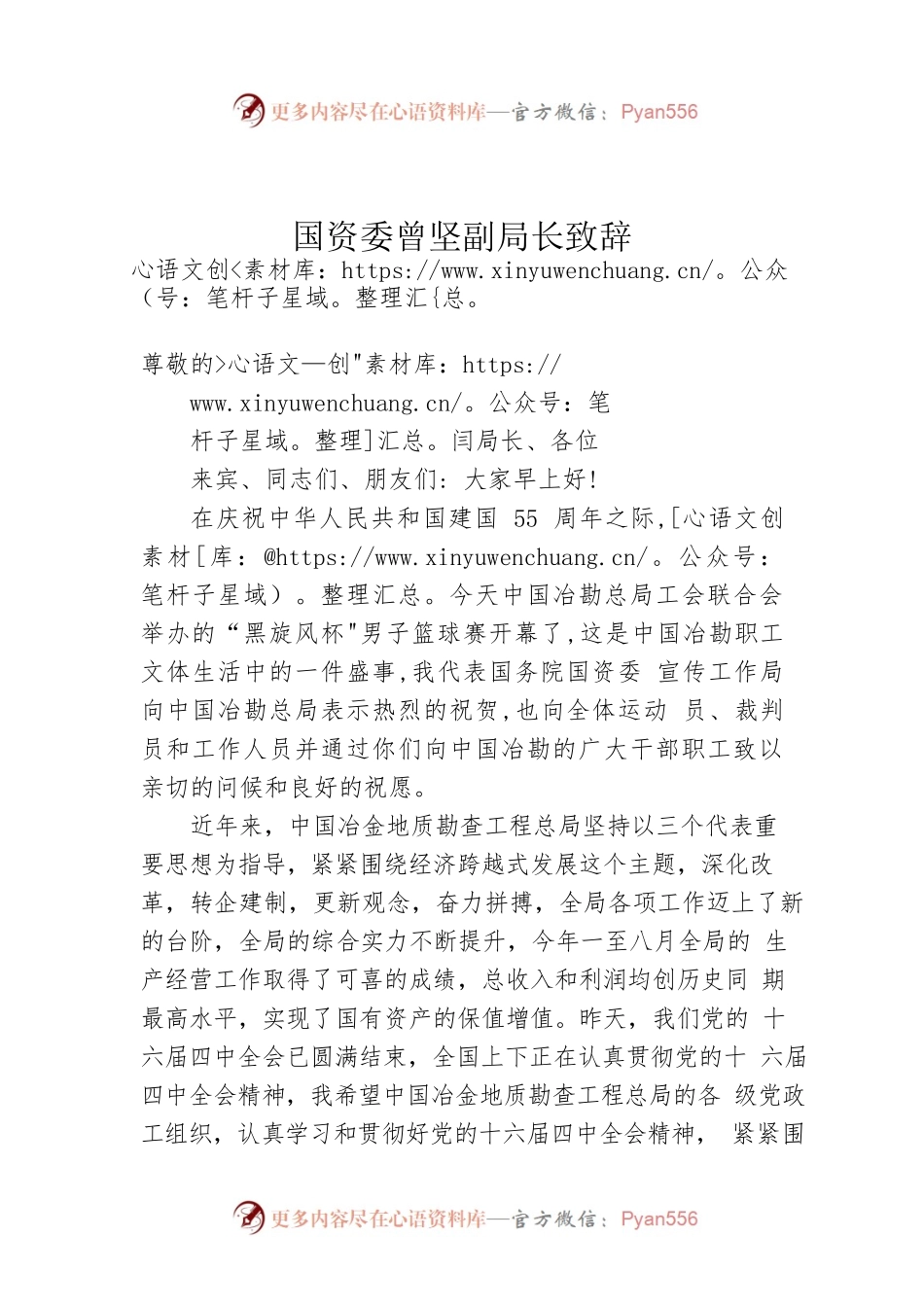 更多内容尽在心语资料库—官方微信：Pyan556

国资委曾坚副局长致辞

心语文创<素材库：https://www.xinyuwenchuang.cn/。公众（号：笔杆子星域。整理汇{总。

尊敬的>心语文—创"素材库：https://www.xinyuwenchuang.cn/。公众号：笔杆子星域。整理]汇总。闫局长、各位来宾、同志们、朋友们：大家早上好！

在庆祝中华人民共和国建国 55 周年之际，[心语文创素材[库：@https://www.xinyuwenchuang.cn/。公众号：笔杆子星域）。整理汇总。今天中国冶勘总局工会联合会举办的“黑旋风杯"男子篮球赛开幕了，这是中国冶勘职工文体生活中的一件盛事，我代表国务院国资委 宣传工作局向中国冶勘总局表示热烈的祝贺，也向全体运动 员、裁判员和工作人员并通过你们向中国冶勘的广大干部职工致以亲切的问候和良好的祝愿。

近年来，中国冶金地质勘查工程总局坚持以三个代表重要思想为指导，紧紧围绕经济跨越式发展这个主题，深化改革，转企建制，更新观念，奋力拼搏，全局各项工作迈上了新的台阶，全局的综合实力不断提升，今年一至八月全局的 生产经营工作取得了可喜的成绩，总收入和利润均创历史同 期最高水平，实现了国有资产的保值增值。昨天，我们党的 十六届四中全会已圆满结束，全国上下正在认真贯彻党的十 六届四中全会精神，我希望中国冶金地质勘查工程总局的各 级党政工组织，认真学习和贯彻好党的十六届四中全会精神， 紧紧围

更多内容尽在心语资料库—官方微信：Pyan556